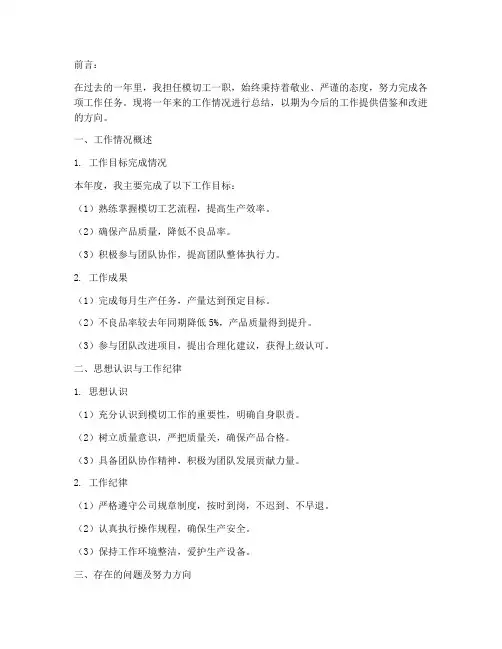 前言：

在过去的一年里，我担任模切工一职，始终秉持着敬业、严谨的态度，努力完成各项工作任务。现将一年来的工作情况进行总结，以期为今后的工作提供借鉴和改进的方向。

一、工作情况概述

1. 工作目标完成情况

本年度，我主要完成了以下工作目标：

（1）熟练掌握模切工艺流程，提高生产效率。

（2）确保产品质量，降低不良品率。

（3）积极参与团队协作，提高团队整体执行力。

2. 工作成果

（1）完成每月生产任务，产量达到预定目标。

（2）不良品率较去年同期降低 5%，产品质量得到提升。

（3）参与团队改进项目，提出合理化建议，获得上级认可。

二、思想认识与工作纪律

1. 思想认识

（1）充分认识到模切工作的重要性，明确自身职责。

（2）树立质量意识，严把质量关，确保产品合格。

（3）具备团队协作精神，积极为团队发展贡献力量。

2. 工作纪律

（1）严格遵守公司规章制度，按时到岗，不迟到、不早退。

（2）认真执行操作规程，确保生产安全。

（3）保持工作环境整洁，爱护生产设备。

三、存在的问题及努力方向